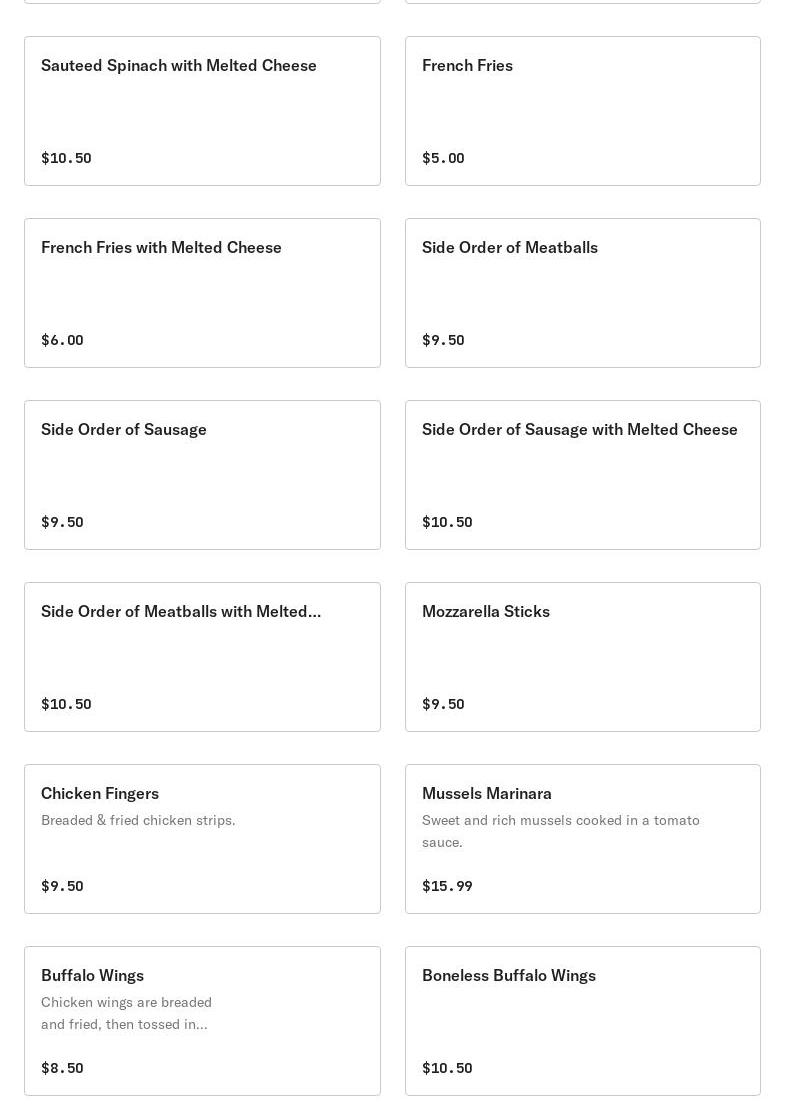 Sauteed Spinach with Melted Cheese

$10.50

French Fries

$5.00

French Fries with Melted Cheese

$6.00

Side Order of Meatballs

$9.50

Side Order of Sausage

$9.50

Side Order of Sausage with Melted Cheese

$10.50

Side Order of Meatballs with Melted...

$10.50

Mozzarella Sticks

$9.50

Chicken Fingers

Breaded & fried chicken strips.

$9.50

Mussels Marinara

Sweet and rich mussels cooked in a tomato sauce.

$15.99

Buffalo Wings

Chicken wings are breaded and fried, then tossed in...

$8.50

Boneless Buffalo Wings

$10.50